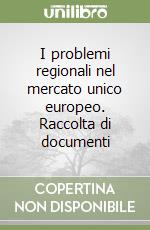 unilibro

I problemi regionali nel mercato unico europeo. Raccolta di documenti

COPERTINA NON DISPONIBILE